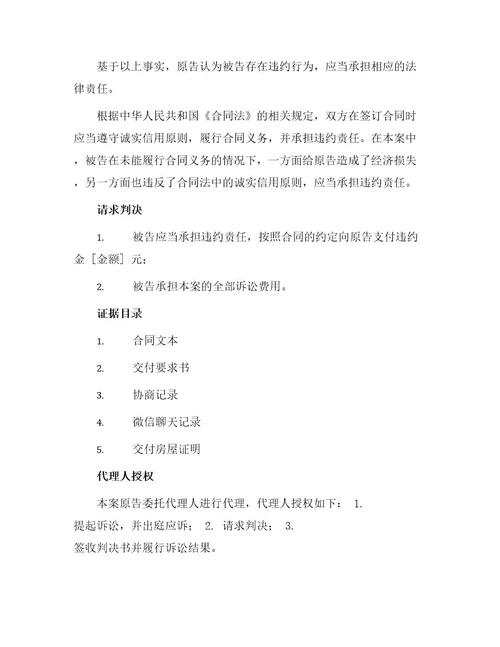 基于以上事实，原告认为被告存在违约行为，应当承担相应的法律责任。

根据中华人民共和国《合同法》的相关规定，双方在签订合同时应当遵守诚实信用原则，履行合同义务，并承担违约责任。在本案中，被告在未能履行合同义务的情况下，一方面给原告造成了经济损失，另一方面也违反了合同法中的诚实信用原则，应当承担违约责任。

请求判决

1. 被告应当承担违约责任，按照合同的约定向原告支付违约金［金额］元；

2. 被告承担本案的全部诉讼费用。

证据目录

1. 合同文本

2. 交付要求书

3. 协商记录

4. 微信聊天记录

5. 交付房屋证明

代理人授权

本案原告委托代理人进行代理，代理人授权如下： 1. 提起诉讼，并出庭应诉； 2. 请求判决； 3. 签收判决书并履行诉讼结果。